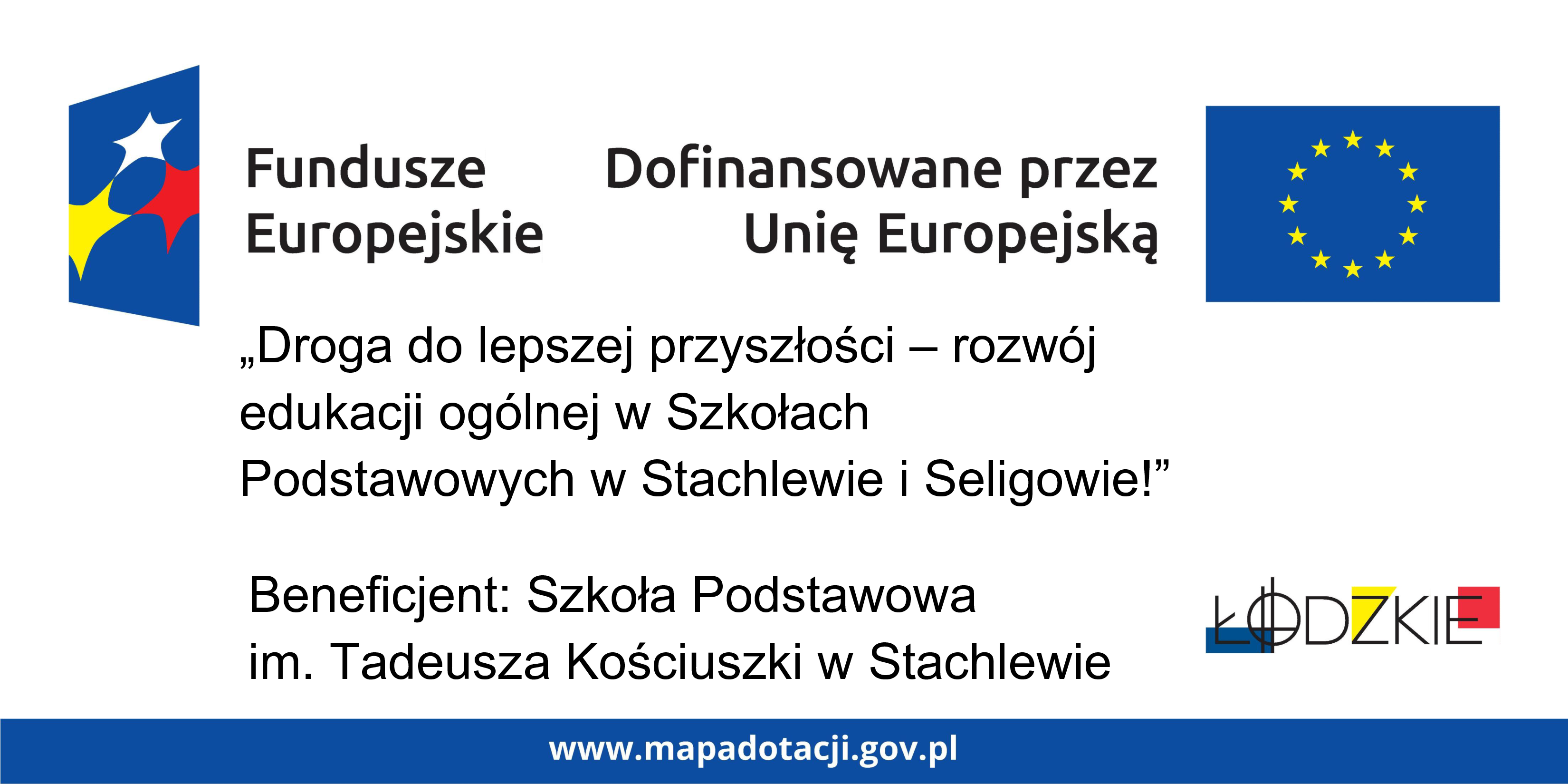 Fundusze
Europejskie

Dofinansowane przez
Unię Europejską

„Droga do lepszej przyszłości – rozwój edukacji ogólnej w Szkołach Podstawowych w Stachlewie i Seligowie!"

Beneficjent: Szkoła Podstawowa
im. Tadeusza Kościuszki w Stachlewie

ŁÓDZKIE

www.mapadotacji.gov.pl